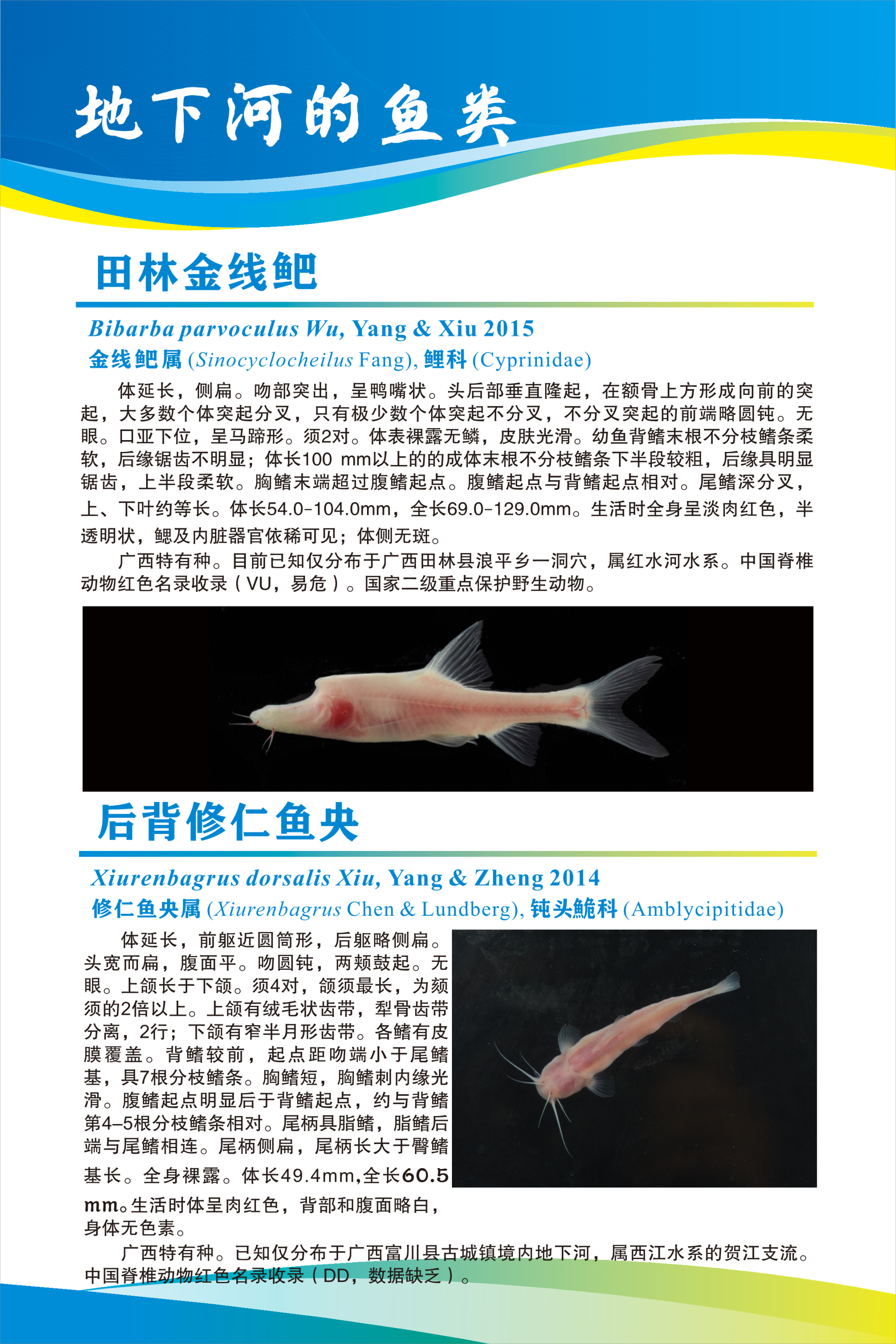 地下河的鱼类

田林金线鲃

Bibarba parvoculus Wu, Yang & Xiu 2015
金线鲃属 (Sinocyclocheilus Fang), 鲤科 (Cyprinidae)

体延长，侧扁。吻部突出，呈鸭嘴状。头后部垂直隆起，在额骨上方形成向前的突起，大多数个体突起分叉，只有极少数个体突起不分叉，不分叉突起的前端略圆钝。无眼。口亚下位，呈马蹄形。须2对。体表裸露无鳞，皮肤光滑。幼鱼背鳍末根不分枝鳍条柔软，后缘锯齿不明显；体长100 mm以上的的成体末根不分枝鳍条下半段较粗，后缘具明显锯齿，上半段柔软。胸鳍末端超过腹鳍起点。腹鳍起点与背鳍起点相对。尾鳍深分叉，上、下叶约等长。体长54.0-104.0mm，全长69.0-129.0mm。生活时全身呈淡肉红色，半透明状，鳃及内脏器官依稀可见；体侧无斑。

广西特有种。目前已知仅分布于广西田林县浪平乡一洞穴，属红水河水系。中国脊椎动物红色名录收录（VU，易危）。国家二级重点保护野生动物。

后背修仁鱼央

Xiurenbagrus dorsalis Xiu, Yang & Zheng 2014
修仁鱼央属 (Xiurenbagrus Chen & Lundberg), 钝头鮠科 (Amblycipitidae)

体延长，前躯近圆筒形，后躯略侧扁。头宽而扁，腹面平。吻圆钝，两颊鼓起。无眼。上颌长于下颌。须4对，颌须最长，为颏须的2倍以上。上颌有绒毛状齿带，犁骨齿带分离，2行；下颌有窄半月形齿带。各鳍有皮膜覆盖。背鳍较前，起点距吻端小于尾鳍基，具7根分枝鳍条。胸鳍短，胸鳍刺内缘光滑。腹鳍起点明显后于背鳍起点，约与背鳍第4-5根分枝鳍条相对。尾柄具脂鳍，脂鳍后端与尾鳍相连。尾柄侧扁，尾柄长大于臀鳍基长。全身裸露。体长49.4mm,全长60.5 mm。生活时体呈肉红色，背部和腹面略白，身体无色素。

广西特有种。已知仅分布于广西富川县古城镇境内地下河，属西江水系的贺江支流。中国脊椎动物红色名录收录（DD，数据缺乏）。